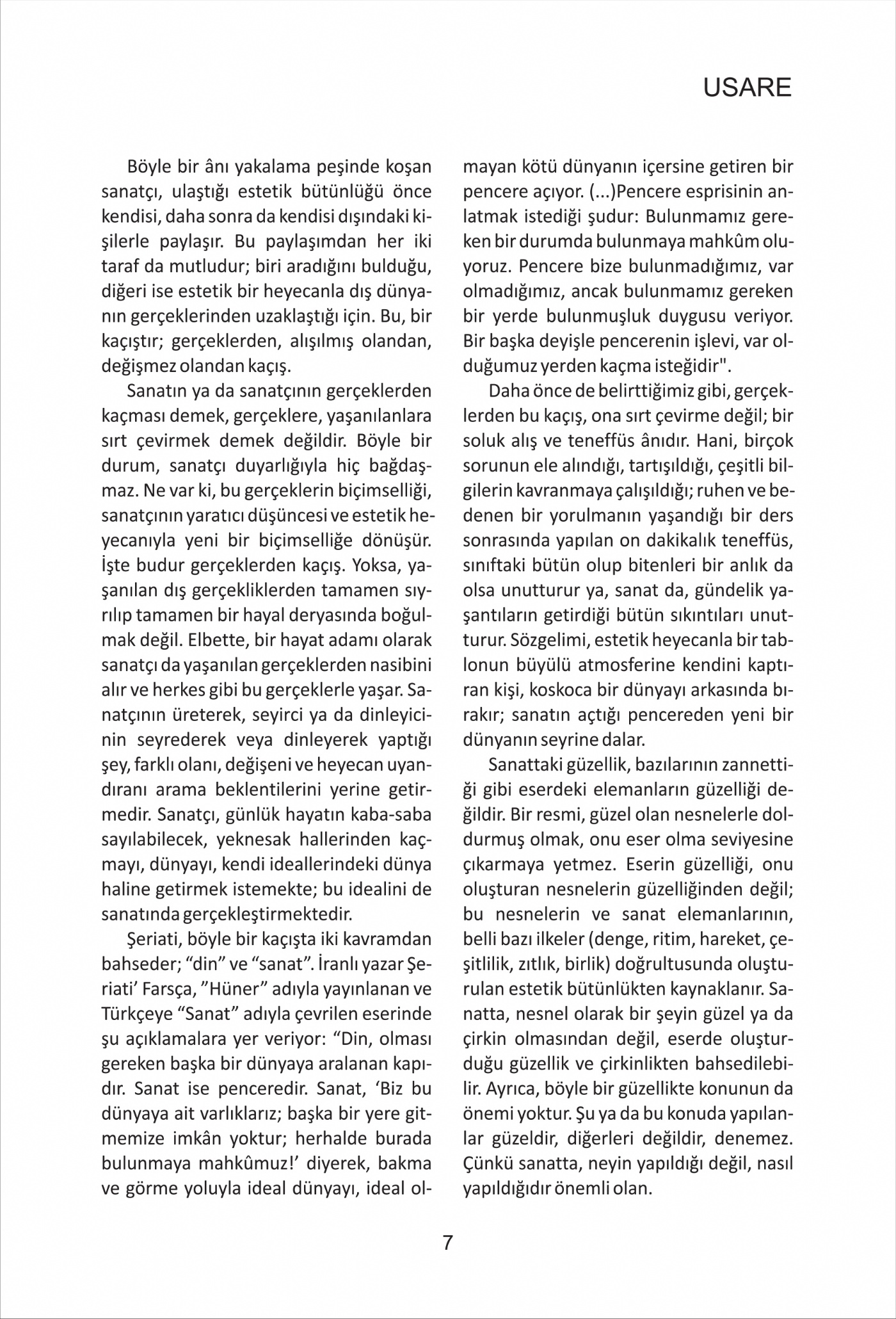 USARE

Böyle bir ânı yakalama peşinde koşan sanatçı, ulaştığı estetik bütünlüğü önce kendisi, daha sonra da kendisi dışındaki kişilerle paylaşır. Bu paylaşımdan her iki taraf da mutludur; biri aradığını bulduğu, diğeri ise estetik bir heyecanla dış dünyanın gerçeklerinden uzaklaştığı için. Bu, bir kaçıştır; gerçeklerden, alışılmış olandan, değişmez olandan kaçış.

Sanatın ya da sanatçının gerçeklerden kaçması demek, gerçeklere, yaşanılanlara sırt çevirmek demek değildir. Böyle bir durum, sanatçı duyarlığıyla hiç bağdaşmaz. Ne var ki, bu gerçeklerin biçimselliği, sanatçının yaratıcı düşüncesi ve estetik heyecanıyla yeni bir biçimselliğe dönüşür. İşte budur gerçeklerden kaçış. Yoksa, yaşanılan dış gerçekliklerden tamamen sıyrılıp tamamen bir hayal deryasında boğulmak değil. Elbette, bir hayat adamı olarak sanatçı da yaşanılan gerçeklerden nasibini alır ve herkes gibi bu gerçeklerle yaşar. Sanatçının üreterek, seyirci ya da dinleyicinin seyrederek veya dinleyerek yaptığı şey, farklı olanı, değişeni ve heyecan uyandıranı arama beklentilerini yerine getirmedir. Sanatçı, günlük hayatın kaba-saba sayılabilecek, yeknesak hallerinden kaçmayı, dünyayı, kendi ideallerindeki dünya haline getirmek istemekte; bu idealini de sanatında gerçekleştirmektedir.

Şeriati, böyle bir kaçışta iki kavramdan bahseder; “din” ve “sanat”. İranlı yazar Şeriati’ Farsça, ”Hüner” adıyla yayınlanan ve Türkçeye “Sanat” adıyla çevrilen eserinde şu açıklamalara yer veriyor: “Din, olması gereken başka bir dünyaya aralanan kapıdır. Sanat ise penceredir. Sanat, ‘Biz bu dünyaya ait varlıklarız; başka bir yere gitmemize imkân yoktur; herhalde burada bulunmaya mahkûmuz!’ diyerek, bakma ve görme yoluyla ideal dünyayı, ideal olmayan kötü dünyanın içersine getiren bir pencere açıyor. (...)Pencere esprisinin anlatmak istediği şudur: Bulunmamız gereken bir durumda bulunmaya mahkûm oluyoruz. Pencere bize bulunmadığımız, var olmadığımız, ancak bulunmamız gereken bir yerde bulunmuşluk duygusu veriyor. Bir başka deyişle pencerenin işlevi, var olduğumuz yerden kaçma isteğidir".

Daha önce de belirttiğimiz gibi, gerçeklerden bu kaçış, ona sırt çevirme değil; bir soluk alış ve teneffüs ânıdır. Hani, birçok sorunun ele alındığı, tartışıldığı, çeşitli bilgilerin kavranmaya çalışıldığı; ruhen ve bedenen bir yorulmanın yaşandığı bir ders sonrasında yapılan on dakikalık teneffüs, sınıftaki bütün olup bitenleri bir anlık da olsa unutturur ya, sanat da, gündelik yaşantıların getirdiği bütün sıkıntıları unutturur. Sözgelimi, estetik heyecanla bir tablonun büyülü atmosferine kendini kaptıran kişi, koskoca bir dünyayı arkasında bırakır; sanatın açtığı pencereden yeni bir dünyanın seyrine dalar.

Sanattaki güzellik, bazılarının zannettiği gibi eserdeki elemanların güzelliği değildir. Bir resmi, güzel olan nesnelerle doldurmuş olmak, onu eser olma seviyesine çıkarmaya yetmez. Eserin güzelliği, onu oluşturan nesnelerin güzelliğinden değil; bu nesnelerin ve sanat elemanlarının, belli bazı ilkeler (denge, ritim, hareket, çeşitlilik, zıtlık, birlik) doğrultusunda oluşturulan estetik bütünlükten kaynaklanır. Sanatta, nesnel olarak bir şeyin güzel ya da çirkin olmasından değil, eserde oluşturduğu güzellik ve çirkinlikten bahsedilebilir. Ayrıca, böyle bir güzellikte konunun da önemi yoktur. Şu ya da bu konuda yapılanlar güzeldir, diğerleri değildir, denemez. Çünkü sanatta, neyin yapıldığı değil, nasıl yapıldığıdır önemli olan.

7